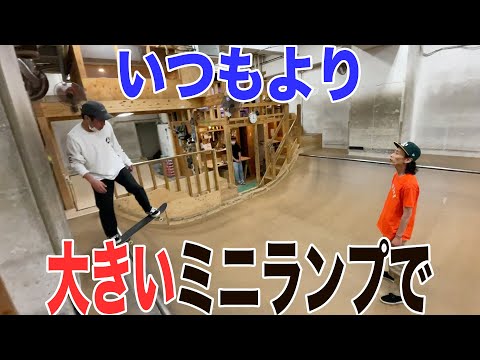 いつもより

大きいミニランプで